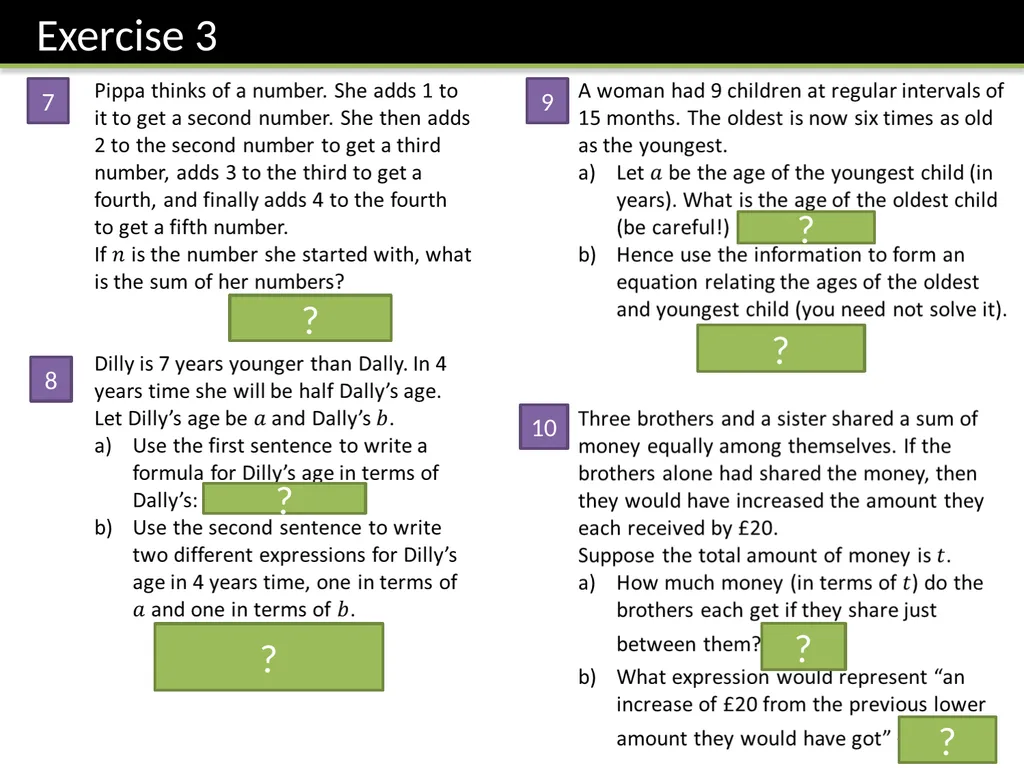 Exercise 3

7

Pippa thinks of a number. She adds 1 to it to get a second number. She then adds 2 to the second number to get a third number, adds 3 to the third to get a fourth, and finally adds 4 to the fourth to get a fifth number.
If $n$ is the number she started with, what is the sum of her numbers?

?

8

Dilly is 7 years younger than Dally. In 4 years time she will be half Dally's age.
Let Dilly's age be $a$ and Dally's $b$.
a) Use the first sentence to write a formula for Dilly's age in terms of Dally's: ?
b) Use the second sentence to write two different expressions for Dilly's age in 4 years time, one in terms of $a$ and one in terms of $b$.

?

9

A woman had 9 children at regular intervals of 15 months. The oldest is now six times as old as the youngest.
a) Let $a$ be the age of the youngest child (in years). What is the age of the oldest child (be careful!) ?
b) Hence use the information to form an equation relating the ages of the oldest and youngest child (you need not solve it).

?

10

Three brothers and a sister shared a sum of money equally among themselves. If the brothers alone had shared the money, then they would have increased the amount they each received by £20.
Suppose the total amount of money is $t$.
a) How much money (in terms of $t$) do the brothers each get if they share just between them? ?
b) What expression would represent "an increase of £20 from the previous lower amount they would have got" ?